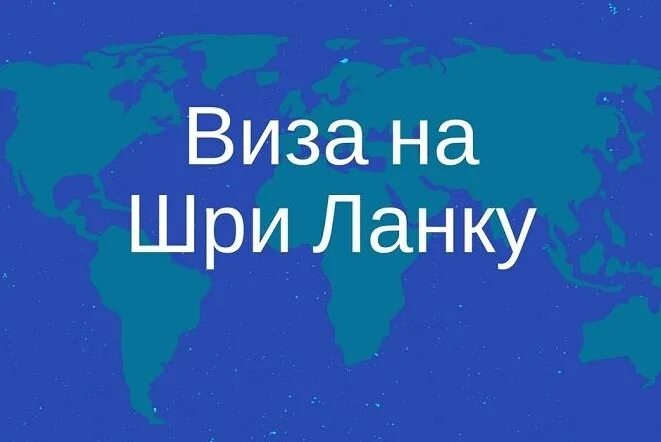 Виза на
Шри Ланку